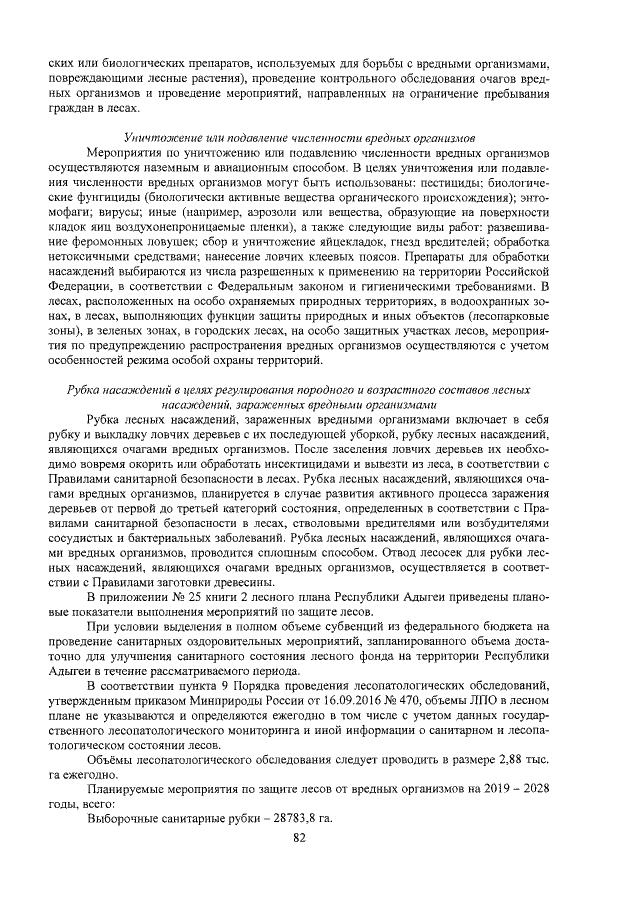 ских или биологических препаратов, используемых для борьбы с вредными организмами, повреждающими лесные растения), проведение контрольного обследования очагов вредных организмов и проведение мероприятий, направленных на ограничение пребывания граждан в лесах.

Уничтожение или подавление численности вредных организмов

Мероприятия по уничтожению или подавлению численности вредных организмов осуществляются наземным и авиационным способом. В целях уничтожения или подавления численности вредных организмов могут быть использованы: пестициды; биологические фунгициды (биологически активные вещества органического происхождения); энтомофаги; вирусы; иные (например, аэрозоли или вещества, образующие на поверхности кладок яиц воздухонепроницаемые пленки), а также следующие виды работ: развешивание феромонных ловушек; сбор и уничтожение яйцекладок, гнезд вредителей; обработка нетоксичными средствами; нанесение ловчих клеевых поясов. Препараты для обработки насаждений выбираются из числа разрешенных к применению на территории Российской Федерации, в соответствии с Федеральным законом и гигиеническими требованиями. В лесах, расположенных на особо охраняемых природных территориях, в водоохранных зонах, в лесах, выполняющих функции защиты природных и иных объектов (лесопарковые зоны), в зеленых зонах, в городских лесах, на особо защитных участках лесов, мероприятия по предупреждению распространения вредных организмов осуществляются с учетом особенностей режима особой охраны территорий.

Рубка насаждений в целях регулирования породного и возрастного составов лесных насаждений, зараженных вредными организмами

Рубка лесных насаждений, зараженных вредными организмами включает в себя рубку и выкладку ловчих деревьев с их последующей уборкой, рубку лесных насаждений, являющихся очагами вредных организмов. После заселения ловчих деревьев их необходимо вовремя окорить или обработать инсектицидами и вывезти из леса, в соответствии с Правилами санитарной безопасности в лесах. Рубка лесных насаждений, являющихся очагами вредных организмов, планируется в случае развития активного процесса заражения деревьев от первой до третьей категорий состояния, определенных в соответствии с Правилами санитарной безопасности в лесах, стволовыми вредителями или возбудителями сосудистых и бактериальных заболеваний. Рубка лесных насаждений, являющихся очагами вредных организмов, проводится сплошным способом. Отвод лесосек для рубки лесных насаждений, являющихся очагами вредных организмов, осуществляется в соответствии с Правилами заготовки древесины.

В приложении № 25 книги 2 лесного плана Республики Адыгеи приведены плановые показатели выполнения мероприятий по защите лесов.

При условии выделения в полном объеме субвенций из федерального бюджета на проведение санитарных оздоровительных мероприятий, запланированного объема достаточно для улучшения санитарного состояния лесного фонда на территории Республики Адыгеи в течение рассматриваемого периода.

В соответствии пункта 9 Порядка проведения лесопатологических обследований, утвержденным приказом Минприроды России от 16.09.2016 № 470, объемы ЛПО в лесном плане не указываются и определяются ежегодно в том числе с учетом данных государственного лесопатологического мониторинга и иной информации о санитарном и лесопатологическом состоянии лесов.

Объёмы лесопатологического обследования следует проводить в размере 2,88 тыс. га ежегодно.

Планируемые мероприятия по защите лесов от вредных организмов на 2019 – 2028 годы, всего:

Выборочные санитарные рубки – 28783,8 га.

82